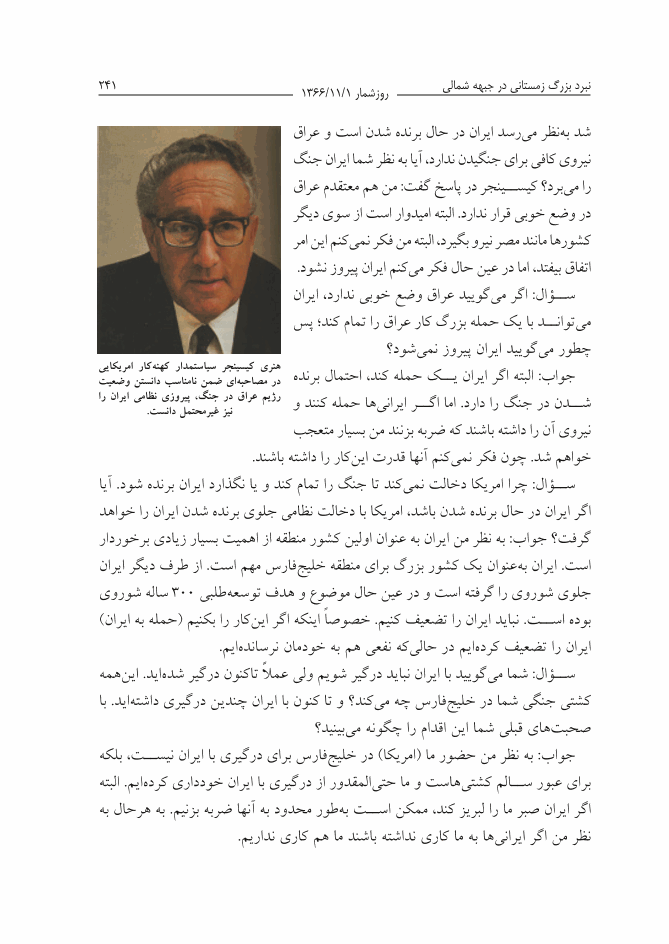 نبرد بزرگ زمستانی در جبهه شمالی	روزشمار ۱۳۶۶/۱۱/۱	۲۴۱

شد به‌نظر می‌رسد ایران در حال برنده شدن است و عراق نیروی کافی برای جنگیدن ندارد، آیا به نظر شما ایران جنگ را می‌برد؟ کیسینجر در پاسخ گفت: من هم معتقدم عراق در وضع خوبی قرار ندارد. البته امیدوار است از سوی دیگر کشورها مانند مصر نیرو بگیرد، البته من فکر نمی‌کنم این امر اتفاق بیفتد، اما در عین حال فکر می‌کنم ایران پیروز نشود.

سؤال: اگر می‌گویید عراق وضع خوبی ندارد، ایران می‌تواند با یک حمله بزرگ کار عراق را تمام کند؛ پس چطور می‌گویید ایران پیروز نمی‌شود؟

جواب: البته اگر ایران یک حمله کند، احتمال برنده شدن در جنگ را دارد. اما اگر ایرانی‌ها حمله کنند و نیروی آن را داشته باشند که ضربه بزنند من بسیار متعجب خواهم شد. چون فکر نمی‌کنم آنها قدرت این‌کار را داشته باشند.

هنری کیسینجر سیاستمدار کهنه‌کار امریکایی در مصاحبه‌ای ضمن نامناسب دانستن وضعیت رژیم عراق در جنگ، پیروزی نظامی ایران را نیز غیرمحتمل دانست.

سؤال: چرا امریکا دخالت نمی‌کند تا جنگ را تمام کند و یا نگذارد ایران برنده شود. آیا اگر ایران در حال برنده شدن باشد، امریکا با دخالت نظامی جلوی برنده شدن ایران را خواهد گرفت؟ جواب: به نظر من ایران به عنوان اولین کشور منطقه از اهمیت بسیار زیادی برخوردار است. ایران به‌عنوان یک کشور بزرگ برای منطقه خلیج‌فارس مهم است. از طرف دیگر ایران جلوی شوروی را گرفته است و در عین حال موضوع و هدف توسعه‌طلبی ۳۰۰ ساله شوروی بوده است. نباید ایران را تضعیف کنیم. خصوصاً اینکه اگر این‌کار را بکنیم (حمله به ایران) ایران را تضعیف کرده‌ایم در حالی‌که نفعی هم به خودمان نرسانده‌ایم.

سؤال: شما می‌گویید با ایران نباید درگیر شویم ولی عملاً تاکنون درگیر شده‌اید. این‌همه کشتی جنگی شما در خلیج‌فارس چه می‌کند؟ و تا کنون با ایران چندین درگیری داشته‌اید. با صحبت‌های قبلی شما این اقدام را چگونه می‌بینید؟

جواب: به نظر من حضور ما (امریکا) در خلیج‌فارس برای درگیری با ایران نیست، بلکه برای عبور سالم کشتی‌هاست و ما حتی‌المقدور از درگیری با ایران خودداری کرده‌ایم. البته اگر ایران صبر ما را لبریز کند، ممکن است به‌طور محدود به آنها ضربه بزنیم. به هرحال به نظر من اگر ایرانی‌ها به ما کاری نداشته باشند ما هم کاری نداریم.